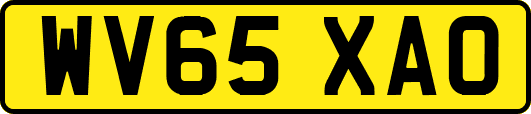 WV65 XAO